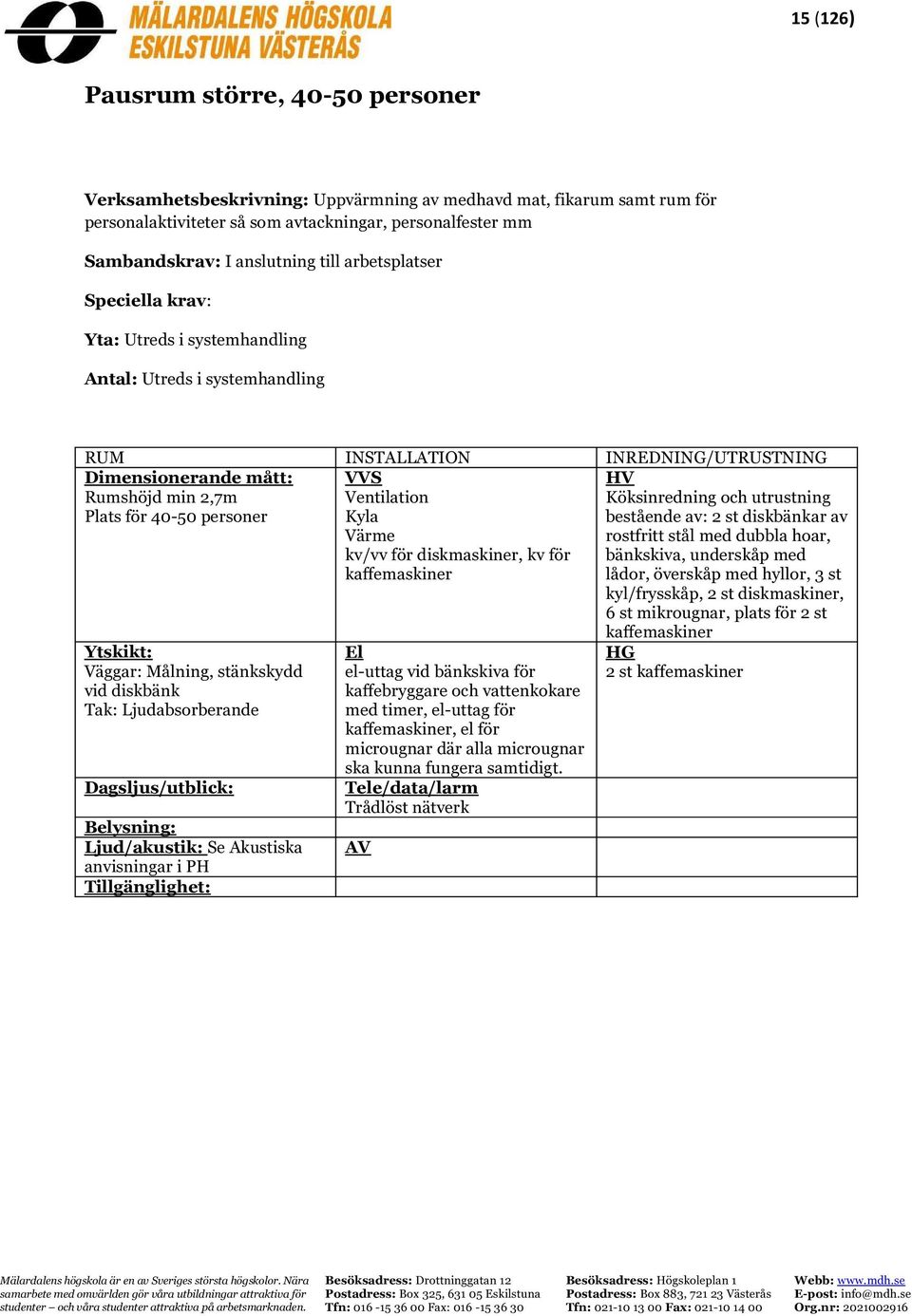 MÄLARDALENS HÖGSKOLA
ESKILSTUNA VÄSTERÅS

15 (126)

Pausrum större, 40-50 personer

Verksamhetsbeskrivning: Uppvärmning av medhavd mat, fikarum samt rum för personalaktiviteter så som avtackningar, personalfester mm

Sambandskrav: I anslutning till arbetsplatser

Speciella krav:

Yta: Utreds i systemhandling

Antal: Utreds i systemhandling

| RUM | INSTALLATION | INREDNING/UTRUSTNING |
|---|---|---|
| Dimensionerande mått: Rumshöjd min 2,7m Plats för 40-50 personer | VVS Ventilation Kyla Värme kv/vv för diskmaskiner, kv för kaffemaskiner | HV Köksinredning och utrustning bestående av: 2 st diskbänkar av rostfritt stål med dubbla hoar, bänkskiva, underskåp med lådor, överskåp med hyllor, 3 st kyl/frysskåp, 2 st diskmaskiner, 6 st mikrougnar, plats för 2 st kaffemaskiner |
| Ytskikt: Väggar: Målning, stänkskydd vid diskbänk Tak: Ljudabsorberande | El el-uttag vid bänkskiva för kaffebryggare och vattenkokare med timer, el-uttag för kaffemaskiner, el för microugnar där alla microugnar ska kunna fungera samtidigt. | HG 2 st kaffemaskiner |
| Dagsljus/utblick: | Tele/data/larm Trådlöst nätverk | |
| Belysning: | | |
| Ljud/akustik: Se Akustiska anvisningar i PH | AV | |
| Tillgänglighet: | | |

Mälardalens högskola är en av Sveriges största högskolor. Nära samarbete med omvärlden gör våra utbildningar attraktiva för studenter – och våra studenter attraktiva på arbetsmarknaden.

Besöksadress: Drottninggatan 12
Postadress: Box 325, 631 05 Eskilstuna
Tfn: 016 -15 36 00 Fax: 016 -15 36 30

Besöksadress: Högskoleplan 1
Postadress: Box 883, 721 23 Västerås
Tfn: 021-10 13 00 Fax: 021-10 14 00

Webb: www.mdh.se
E-post: info@mdh.se
Org.nr: 2021002916